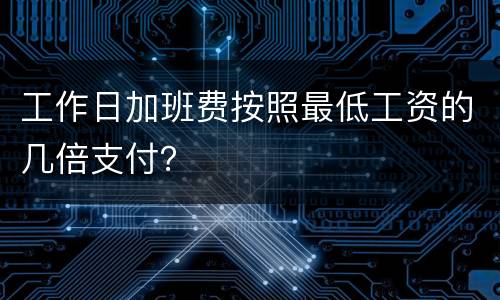 工作日加班费按照最低工资的几倍支付?